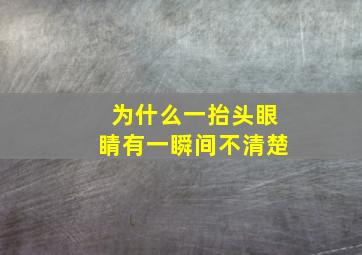 为什么一抬头眼睛有一瞬间不清楚